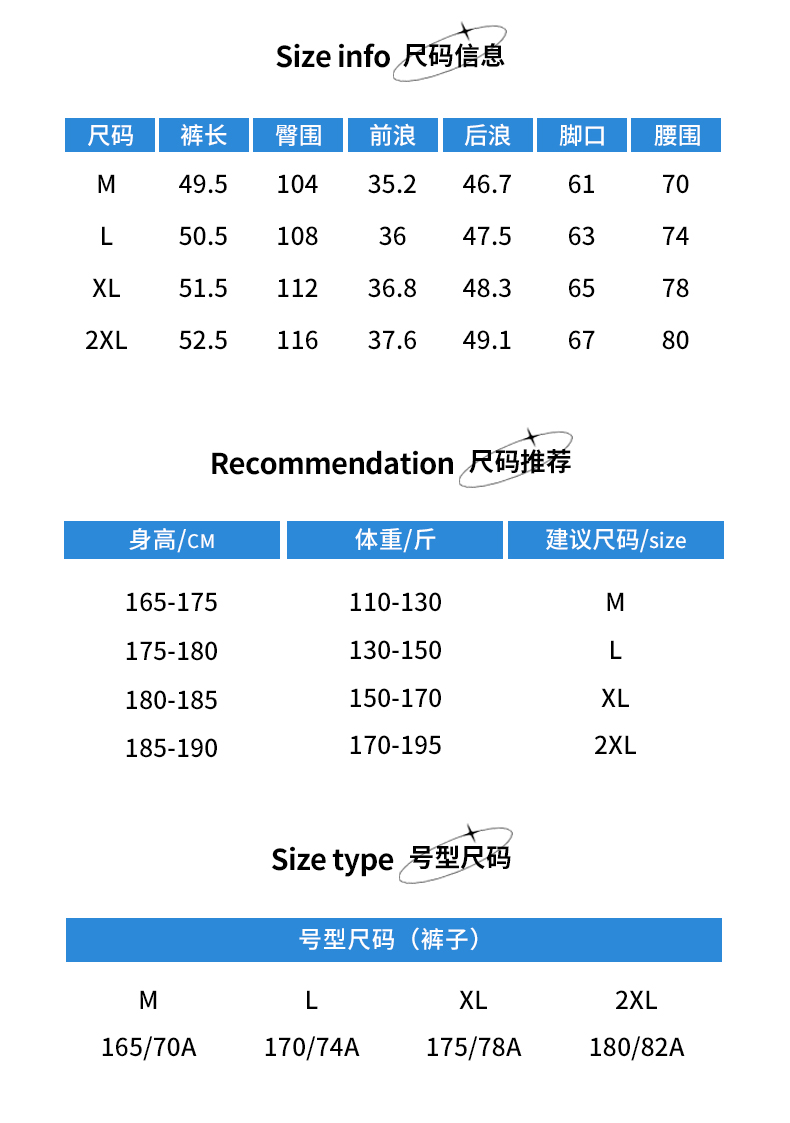 Size info 尺码信息

| 尺码 | 裤长 | 臀围 | 前浪 | 后浪 | 脚口 | 腰围 |
|---|---|---|---|---|---|---|
| M | 49.5 | 104 | 35.2 | 46.7 | 61 | 70 |
| L | 50.5 | 108 | 36 | 47.5 | 63 | 74 |
| XL | 51.5 | 112 | 36.8 | 48.3 | 65 | 78 |
| 2XL | 52.5 | 116 | 37.6 | 49.1 | 67 | 80 |

Recommendation 尺码推荐

| 身高/CM | 体重/斤 | 建议尺码/size |
|---|---|---|
| 165-175 | 110-130 | M |
| 175-180 | 130-150 | L |
| 180-185 | 150-170 | XL |
| 185-190 | 170-195 | 2XL |

Size type 号型尺码

| 号型尺码（裤子） | | | |
|---|---|---|---|
| M | L | XL | 2XL |
| 165/70A | 170/74A | 175/78A | 180/82A |